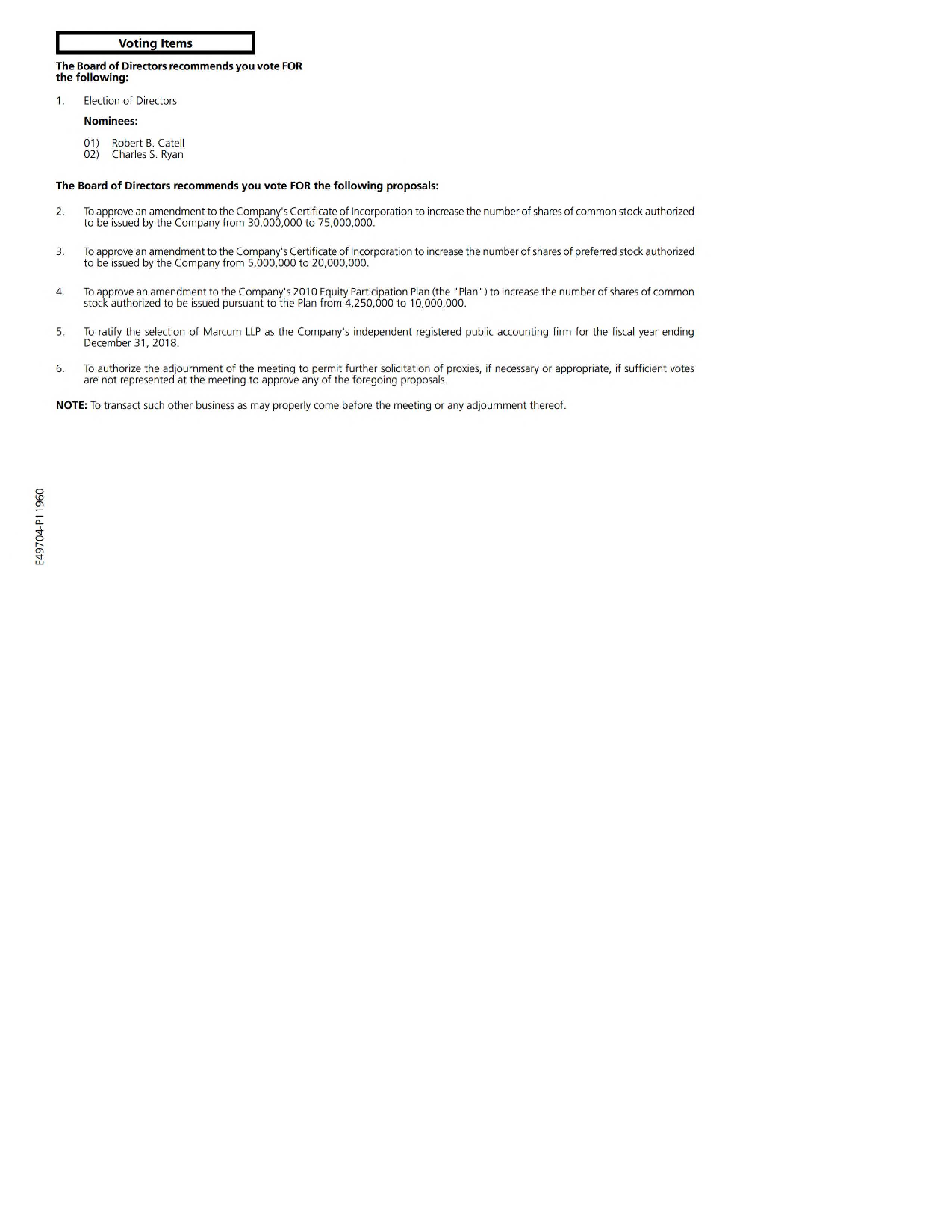 Voting Items

The Board of Directors recommends you vote FOR the following:

1. Election of Directors

Nominees:

01) Robert B. Catell
02) Charles S. Ryan

The Board of Directors recommends you vote FOR the following proposals:

2. To approve an amendment to the Company's Certificate of Incorporation to increase the number of shares of common stock authorized to be issued by the Company from 30,000,000 to 75,000,000.

3. To approve an amendment to the Company's Certificate of Incorporation to increase the number of shares of preferred stock authorized to be issued by the Company from 5,000,000 to 20,000,000.

4. To approve an amendment to the Company's 2010 Equity Participation Plan (the "Plan") to increase the number of shares of common stock authorized to be issued pursuant to the Plan from 4,250,000 to 10,000,000.

5. To ratify the selection of Marcum LLP as the Company's independent registered public accounting firm for the fiscal year ending December 31, 2018.

6. To authorize the adjournment of the meeting to permit further solicitation of proxies, if necessary or appropriate, if sufficient votes are not represented at the meeting to approve any of the foregoing proposals.

NOTE: To transact such other business as may properly come before the meeting or any adjournment thereof.

E49704-P11960